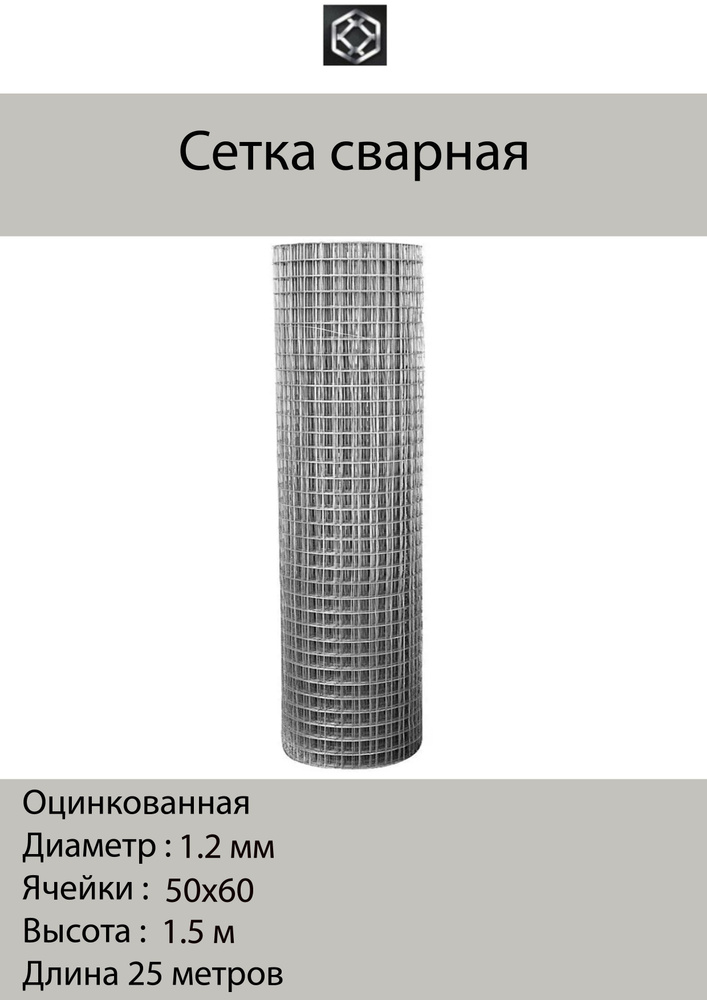 Сетка сварная

Оцинкованная
Диаметр : 1.2 мм
Ячейки : 50х60
Высота : 1.5 м
Длина 25 метров